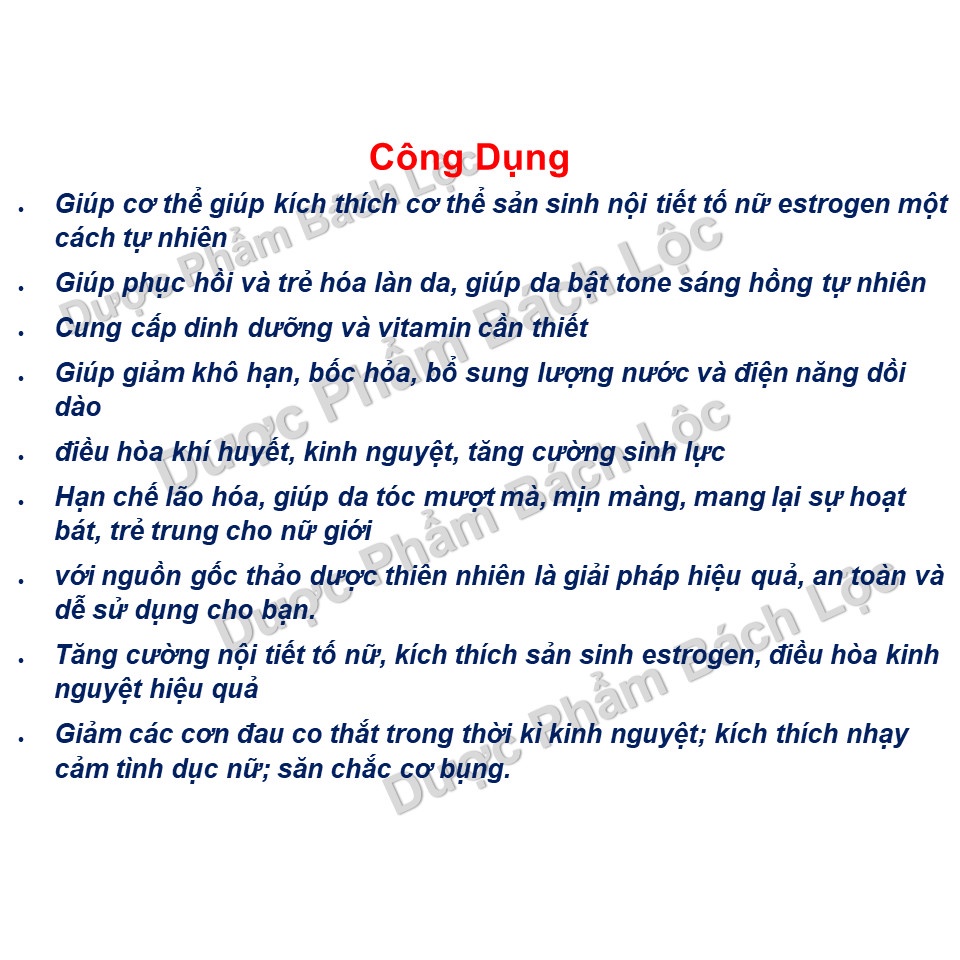 Công Dụng

- Giúp cơ thể giúp kích thích cơ thể sản sinh nội tiết tố nữ estrogen một cách tự nhiên
- Giúp phục hồi và trẻ hóa làn da, giúp da bật tone sáng hồng tự nhiên
- Cung cấp dinh dưỡng và vitamin cần thiết
- Giúp giảm khô hạn, bốc hỏa, bổ sung lượng nước và điện năng dồi dào
- điều hòa khí huyết, kinh nguyệt, tăng cường sinh lực
- Hạn chế lão hóa, giúp da tóc mượt mà, mịn màng, mang lại sự hoạt bát, trẻ trung cho nữ giới
- với nguồn gốc thảo dược thiên nhiên là giải pháp hiệu quả, an toàn và dễ sử dụng cho bạn.
- Tăng cường nội tiết tố nữ, kích thích sản sinh estrogen, điều hòa kinh nguyệt hiệu quả
- Giảm các cơn đau co thắt trong thời kì kinh nguyệt; kích thích nhạy cảm tình dục nữ; săn chắc cơ bụng.

Dược Phẩm Bách Lộc
Dược Phẩm Bách Lộc
Dược Phẩm Bách Lộc
Dược Phẩm Bách Lộc